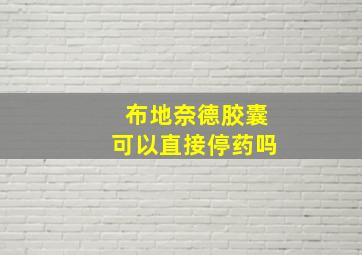 布地奈德胶囊
可以直接停药吗